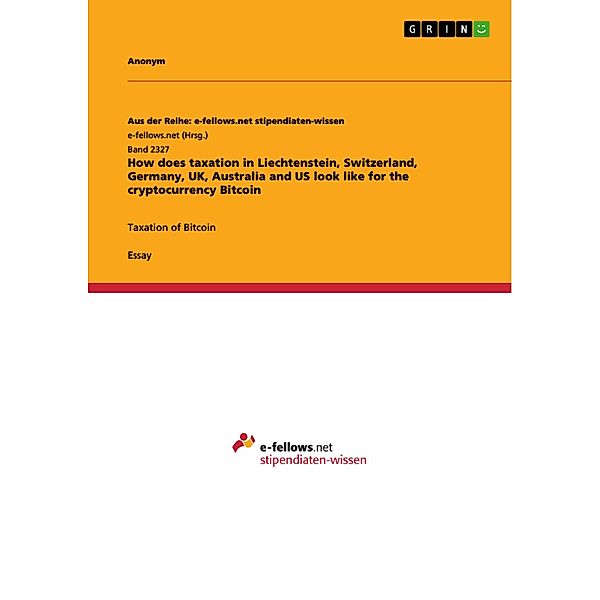 GRIN

Anonym

Aus der Reihe: e-fellows.net stipendiaten-wissen
e-fellows.net (Hrsg.)
Band 2327
How does taxation in Liechtenstein, Switzerland, Germany, UK, Australia and US look like for the cryptocurrency Bitcoin

Taxation of Bitcoin

Essay

e-fellows.net
stipendiaten-wissen